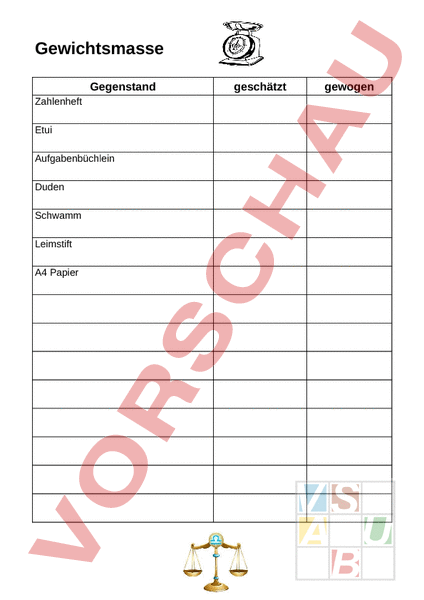 Gewichtsmasse

| Gegenstand | geschätzt | gewogen |
|---|---|---|
| Zahlenheft | | |
| Etui | | |
| Aufgabenbüchlein | | |
| Duden | | |
| Schwamm | | |
| Leimstift | | |
| A4 Papier | | |
| | | |
| | | |
| | | |
| | | |
| | | |
| | | |
| | | |
| | | |

VORSCHAU

VSAUB